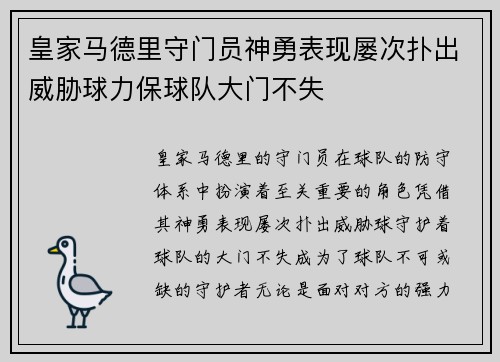 皇家马德里守门员神勇表现屡次扑出威胁球力保球队大门不失

皇家马德里的守门员在球队的防守体系中扮演着至关重要的角色凭借其神勇表现屡次扑出威胁球守护着球队的大门不失成为了球队不可或缺的守护者无论是面对对方的强力